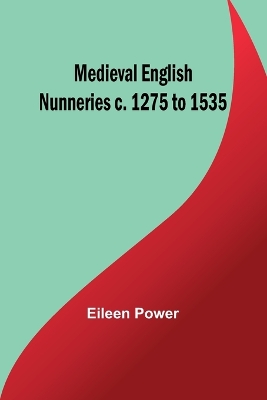 Medieval English
Nunneries c. 1275 to 1535

Eileen Power